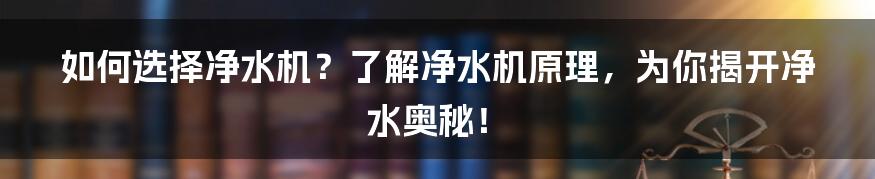 如何选择净水机？了解净水机原理，为你揭开净水奥秘！